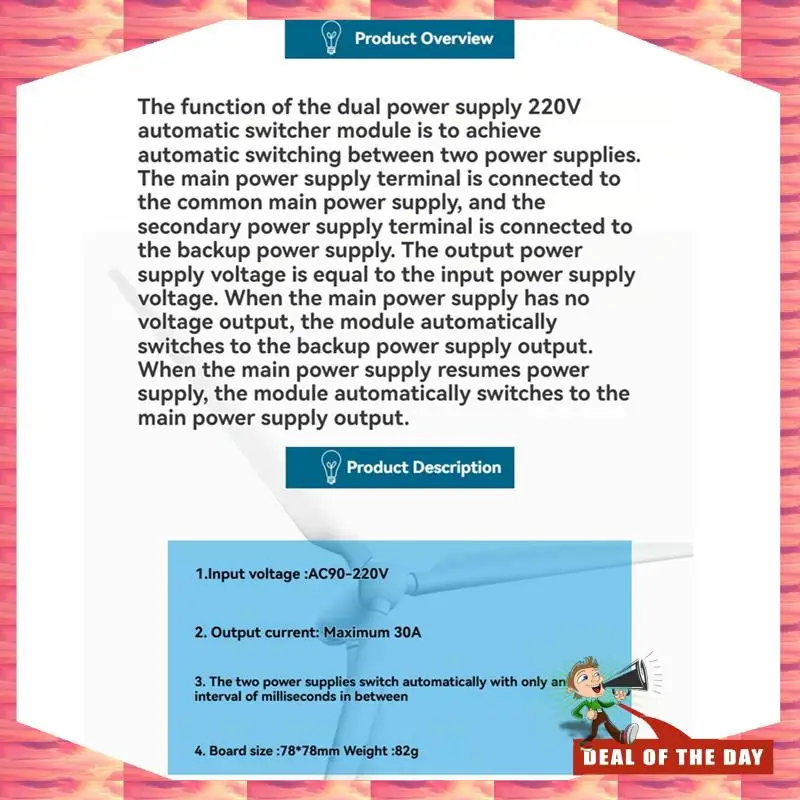 Product Overview

The function of the dual power supply 220V automatic switcher module is to achieve automatic switching between two power supplies. The main power supply terminal is connected to the common main power supply, and the secondary power supply terminal is connected to the backup power supply. The output power supply voltage is equal to the input power supply voltage. When the main power supply has no voltage output, the module automatically switches to the backup power supply output. When the main power supply resumes power supply, the module automatically switches to the main power supply output.

Product Description

1.Input voltage :AC90-220V

2. Output current: Maximum 30A

3. The two power supplies switch automatically with only an interval of milliseconds in between

4. Board size :78*78mm Weight :82g

DEAL OF THE DAY